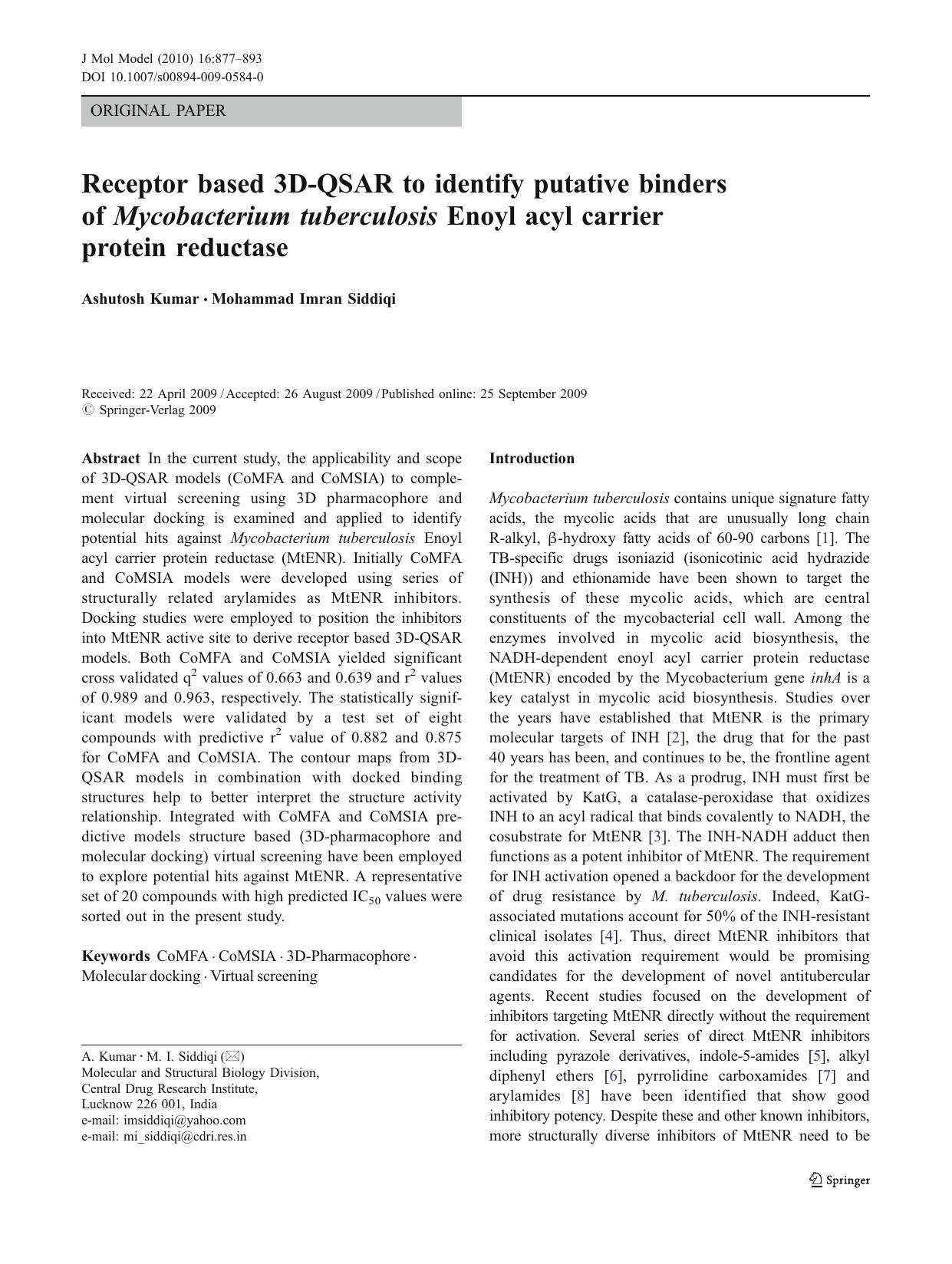 J Mol Model (2010) 16:877–893
DOI 10.1007/s00894-009-0584-0

ORIGINAL PAPER

Receptor based 3D-QSAR to identify putative binders of Mycobacterium tuberculosis Enoyl acyl carrier protein reductase

Ashutosh Kumar · Mohammad Imran Siddiqi

Received: 22 April 2009 / Accepted: 26 August 2009 / Published online: 25 September 2009
© Springer-Verlag 2009

Abstract In the current study, the applicability and scope of 3D-QSAR models (CoMFA and CoMSIA) to complement virtual screening using 3D pharmacophore and molecular docking is examined and applied to identify potential hits against Mycobacterium tuberculosis Enoyl acyl carrier protein reductase (MtENR). Initially CoMFA and CoMSIA models were developed using series of structurally related arylamides as MtENR inhibitors. Docking studies were employed to position the inhibitors into MtENR active site to derive receptor based 3D-QSAR models. Both CoMFA and CoMSIA yielded significant cross validated $q^2$ values of 0.663 and 0.639 and $r^2$ values of 0.989 and 0.963, respectively. The statistically significant models were validated by a test set of eight compounds with predictive $r^2$ value of 0.882 and 0.875 for CoMFA and CoMSIA. The contour maps from 3D-QSAR models in combination with docked binding structures help to better interpret the structure activity relationship. Integrated with CoMFA and CoMSIA predictive models structure based (3D-pharmacophore and molecular docking) virtual screening have been employed to explore potential hits against MtENR. A representative set of 20 compounds with high predicted $IC_{50}$ values were sorted out in the present study.

Keywords CoMFA · CoMSIA · 3D-Pharmacophore · Molecular docking · Virtual screening

A. Kumar · M. I. Siddiqi (✉)
Molecular and Structural Biology Division,
Central Drug Research Institute,
Lucknow 226 001, India
e-mail: imsiddiqi@yahoo.com
e-mail: mi_siddiqi@cdri.res.in

Introduction

Mycobacterium tuberculosis contains unique signature fatty acids, the mycolic acids that are unusually long chain R-alkyl, β-hydroxy fatty acids of 60-90 carbons [1]. The TB-specific drugs isoniazid (isonicotinic acid hydrazide (INH)) and ethionamide have been shown to target the synthesis of these mycolic acids, which are central constituents of the mycobacterial cell wall. Among the enzymes involved in mycolic acid biosynthesis, the NADH-dependent enoyl acyl carrier protein reductase (MtENR) encoded by the Mycobacterium gene inhA is a key catalyst in mycolic acid biosynthesis. Studies over the years have established that MtENR is the primary molecular targets of INH [2], the drug that for the past 40 years has been, and continues to be, the frontline agent for the treatment of TB. As a prodrug, INH must first be activated by KatG, a catalase-peroxidase that oxidizes INH to an acyl radical that binds covalently to NADH, the cosubstrate for MtENR [3]. The INH-NADH adduct then functions as a potent inhibitor of MtENR. The requirement for INH activation opened a backdoor for the development of drug resistance by M. tuberculosis. Indeed, KatG-associated mutations account for 50% of the INH-resistant clinical isolates [4]. Thus, direct MtENR inhibitors that avoid this activation requirement would be promising candidates for the development of novel antitubercular agents. Recent studies focused on the development of inhibitors targeting MtENR directly without the requirement for activation. Several series of direct MtENR inhibitors including pyrazole derivatives, indole-5-amides [5], alkyl diphenyl ethers [6], pyrrolidine carboxamides [7] and arylamides [8] have been identified that show good inhibitory potency. Despite these and other known inhibitors, more structurally diverse inhibitors of MtENR need to be

Springer